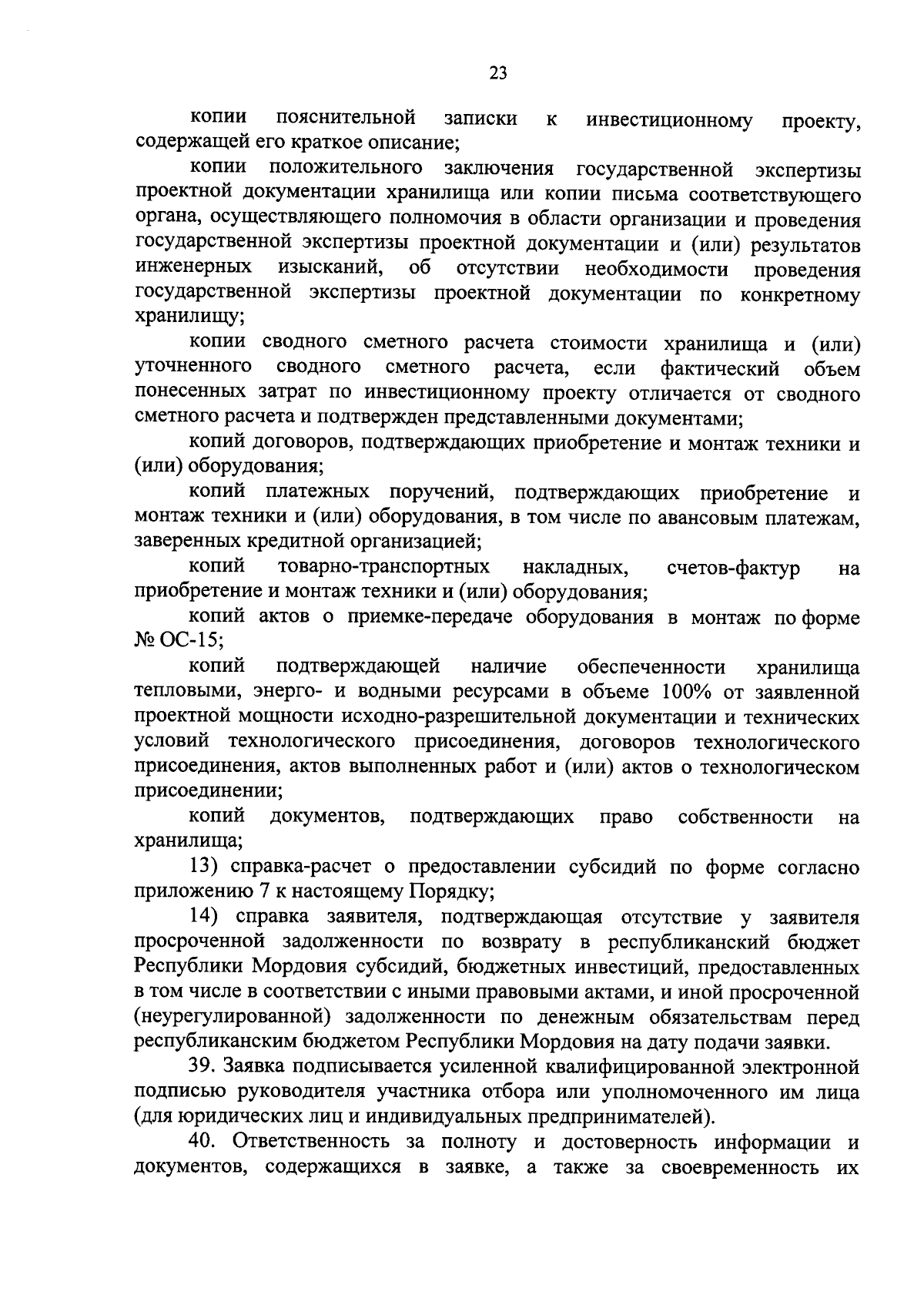 23

копии пояснительной записки к инвестиционному проекту, содержащей его краткое описание;

копии положительного заключения государственной экспертизы проектной документации хранилища или копии письма соответствующего органа, осуществляющего полномочия в области организации и проведения государственной экспертизы проектной документации и (или) результатов инженерных изысканий, об отсутствии необходимости проведения государственной экспертизы проектной документации по конкретному хранилищу;

копии сводного сметного расчета стоимости хранилища и (или) уточненного сводного сметного расчета, если фактический объем понесенных затрат по инвестиционному проекту отличается от сводного сметного расчета и подтвержден представленными документами;

копий договоров, подтверждающих приобретение и монтаж техники и (или) оборудования;

копий платежных поручений, подтверждающих приобретение и монтаж техники и (или) оборудования, в том числе по авансовым платежам, заверенных кредитной организацией;

копий товарно-транспортных накладных, счетов-фактур на приобретение и монтаж техники и (или) оборудования;

копий актов о приемке-передаче оборудования в монтаж по форме № ОС-15;

копий подтверждающей наличие обеспеченности хранилища тепловыми, энерго- и водными ресурсами в объеме 100% от заявленной проектной мощности исходно-разрешительной документации и технических условий технологического присоединения, договоров технологического присоединения, актов выполненных работ и (или) актов о технологическом присоединении;

копий документов, подтверждающих право собственности на хранилища;

13) справка-расчет о предоставлении субсидий по форме согласно приложению 7 к настоящему Порядку;

14) справка заявителя, подтверждающая отсутствие у заявителя просроченной задолженности по возврату в республиканский бюджет Республики Мордовия субсидий, бюджетных инвестиций, предоставленных в том числе в соответствии с иными правовыми актами, и иной просроченной (неурегулированной) задолженности по денежным обязательствам перед республиканским бюджетом Республики Мордовия на дату подачи заявки.

39. Заявка подписывается усиленной квалифицированной электронной подписью руководителя участника отбора или уполномоченного им лица (для юридических лиц и индивидуальных предпринимателей).

40. Ответственность за полноту и достоверность информации и документов, содержащихся в заявке, а также за своевременность их